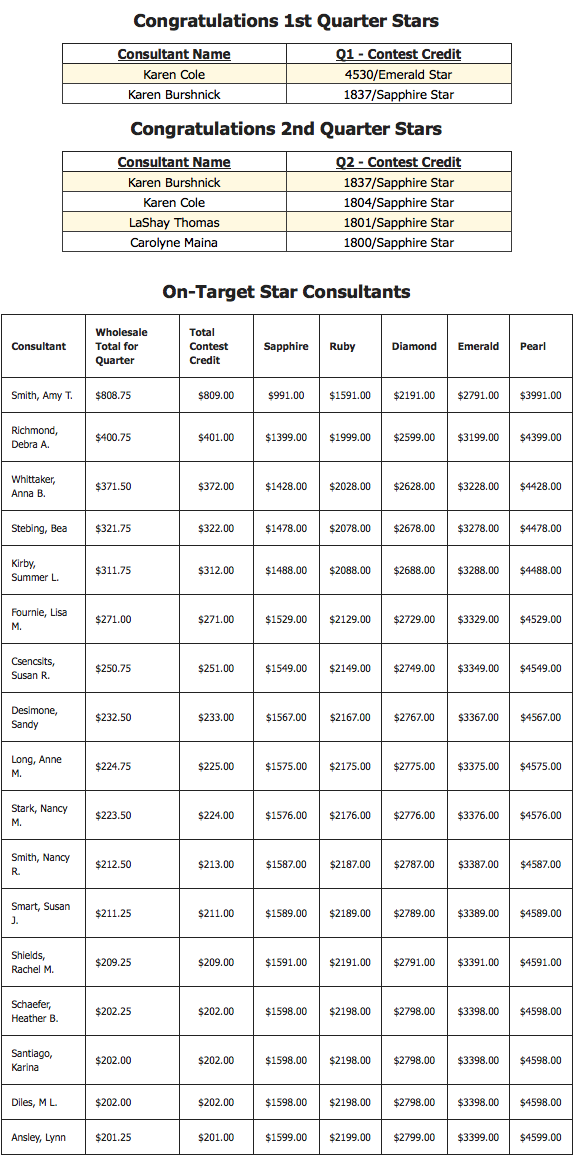 Congratulations 1st Quarter Stars

| Consultant Name | Q1 - Contest Credit |
|---|---|
| Karen Cole | 4530/Emerald Star |
| Karen Burshnick | 1837/Sapphire Star |

Congratulations 2nd Quarter Stars

| Consultant Name | Q2 - Contest Credit |
|---|---|
| Karen Burshnick | 1837/Sapphire Star |
| Karen Cole | 1804/Sapphire Star |
| LaShay Thomas | 1801/Sapphire Star |
| Carolyne Maina | 1800/Sapphire Star |

On-Target Star Consultants

| Consultant | Wholesale Total for Quarter | Total Contest Credit | Sapphire | Ruby | Diamond | Emerald | Pearl |
|---|---|---|---|---|---|---|---|
| Smith, Amy T. | $808.75 | $809.00 | $991.00 | $1591.00 | $2191.00 | $2791.00 | $3991.00 |
| Richmond, Debra A. | $400.75 | $401.00 | $1399.00 | $1999.00 | $2599.00 | $3199.00 | $4399.00 |
| Whittaker, Anna B. | $371.50 | $372.00 | $1428.00 | $2028.00 | $2628.00 | $3228.00 | $4428.00 |
| Stebing, Bea | $321.75 | $322.00 | $1478.00 | $2078.00 | $2678.00 | $3278.00 | $4478.00 |
| Kirby, Summer L. | $311.75 | $312.00 | $1488.00 | $2088.00 | $2688.00 | $3288.00 | $4488.00 |
| Fournie, Lisa M. | $271.00 | $271.00 | $1529.00 | $2129.00 | $2729.00 | $3329.00 | $4529.00 |
| Csencsits, Susan R. | $250.75 | $251.00 | $1549.00 | $2149.00 | $2749.00 | $3349.00 | $4549.00 |
| Desimone, Sandy | $232.50 | $233.00 | $1567.00 | $2167.00 | $2767.00 | $3367.00 | $4567.00 |
| Long, Anne M. | $224.75 | $225.00 | $1575.00 | $2175.00 | $2775.00 | $3375.00 | $4575.00 |
| Stark, Nancy M. | $223.50 | $224.00 | $1576.00 | $2176.00 | $2776.00 | $3376.00 | $4576.00 |
| Smith, Nancy R. | $212.50 | $213.00 | $1587.00 | $2187.00 | $2787.00 | $3387.00 | $4587.00 |
| Smart, Susan J. | $211.25 | $211.00 | $1589.00 | $2189.00 | $2789.00 | $3389.00 | $4589.00 |
| Shields, Rachel M. | $209.25 | $209.00 | $1591.00 | $2191.00 | $2791.00 | $3391.00 | $4591.00 |
| Schaefer, Heather B. | $202.25 | $202.00 | $1598.00 | $2198.00 | $2798.00 | $3398.00 | $4598.00 |
| Santiago, Karina | $202.00 | $202.00 | $1598.00 | $2198.00 | $2798.00 | $3398.00 | $4598.00 |
| Diles, M L. | $202.00 | $202.00 | $1598.00 | $2198.00 | $2798.00 | $3398.00 | $4598.00 |
| Ansley, Lynn | $201.25 | $201.00 | $1599.00 | $2199.00 | $2799.00 | $3399.00 | $4599.00 |